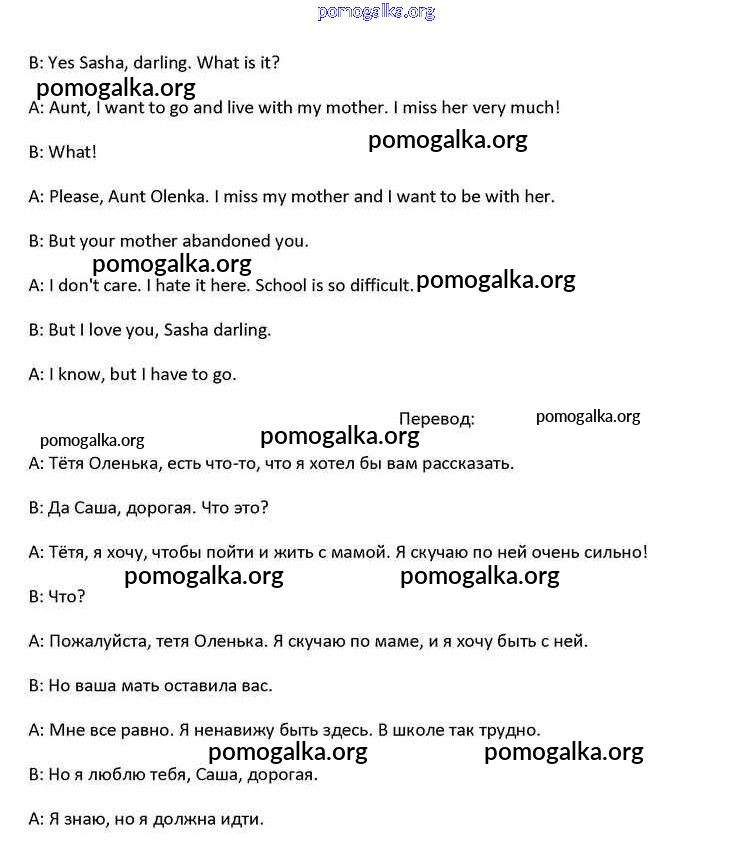 pomogalka.org

B: Yes Sasha, darling. What is it?

pomogalka.org

A: Aunt, I want to go and live with my mother. I miss her very much!

pomogalka.org

B: What!

A: Please, Aunt Olenka. I miss my mother and I want to be with her.

B: But your mother abandoned you.

pomogalka.org

A: I don't care. I hate it here. School is so difficult. pomogalka.org

B: But I love you, Sasha darling.

A: I know, but I have to go.

Перевод: pomogalka.org

pomogalka.org pomogalka.org

A: Тётя Оленька, есть что-то, что я хотел бы вам рассказать.

B: Да Саша, дорогая. Что это?

A: Тётя, я хочу, чтобы пойти и жить с мамой. Я скучаю по ней очень сильно!

pomogalka.org pomogalka.org

B: Что?

A: Пожалуйста, тетя Оленька. Я скучаю по маме, и я хочу быть с ней.

B: Но ваша мать оставила вас.

A: Мне все равно. Я ненавижу быть здесь. В школе так трудно.

pomogalka.org pomogalka.org

B: Но я люблю тебя, Саша, дорогая.

A: Я знаю, но я должна идти.